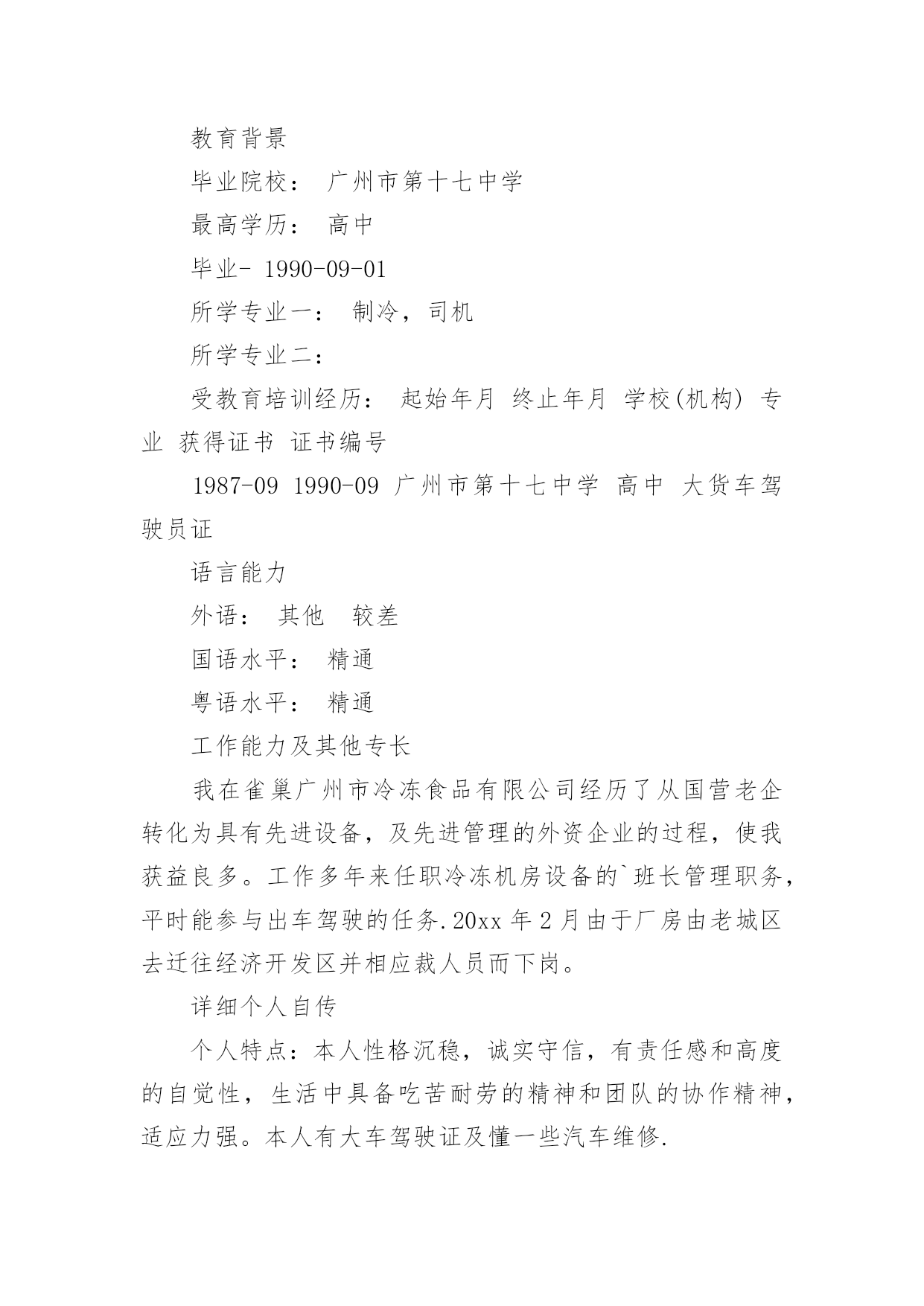 教育背景

毕业院校： 广州市第十七中学

最高学历： 高中

毕业- 1990-09-01

所学专业一： 制冷，司机

所学专业二：

受教育培训经历： 起始年月 终止年月 学校(机构) 专业 获得证书 证书编号

1987-09 1990-09 广州市第十七中学 高中 大货车驾驶员证

语言能力

外语： 其他 较差

国语水平： 精通

粤语水平： 精通

工作能力及其他专长

我在雀巢广州市冷冻食品有限公司经历了从国营老企转化为具有先进设备，及先进管理的外资企业的过程，使我获益良多。工作多年来任职冷冻机房设备的`班长管理职务，平时能参与出车驾驶的任务.20xx 年 2 月由于厂房由老城区去迁往经济开发区并相应裁人员而下岗。

详细个人自传

个人特点：本人性格沉稳，诚实守信，有责任感和高度的自觉性，生活中具备吃苦耐劳的精神和团队的协作精神，适应力强。本人有大车驾驶证及懂一些汽车维修.